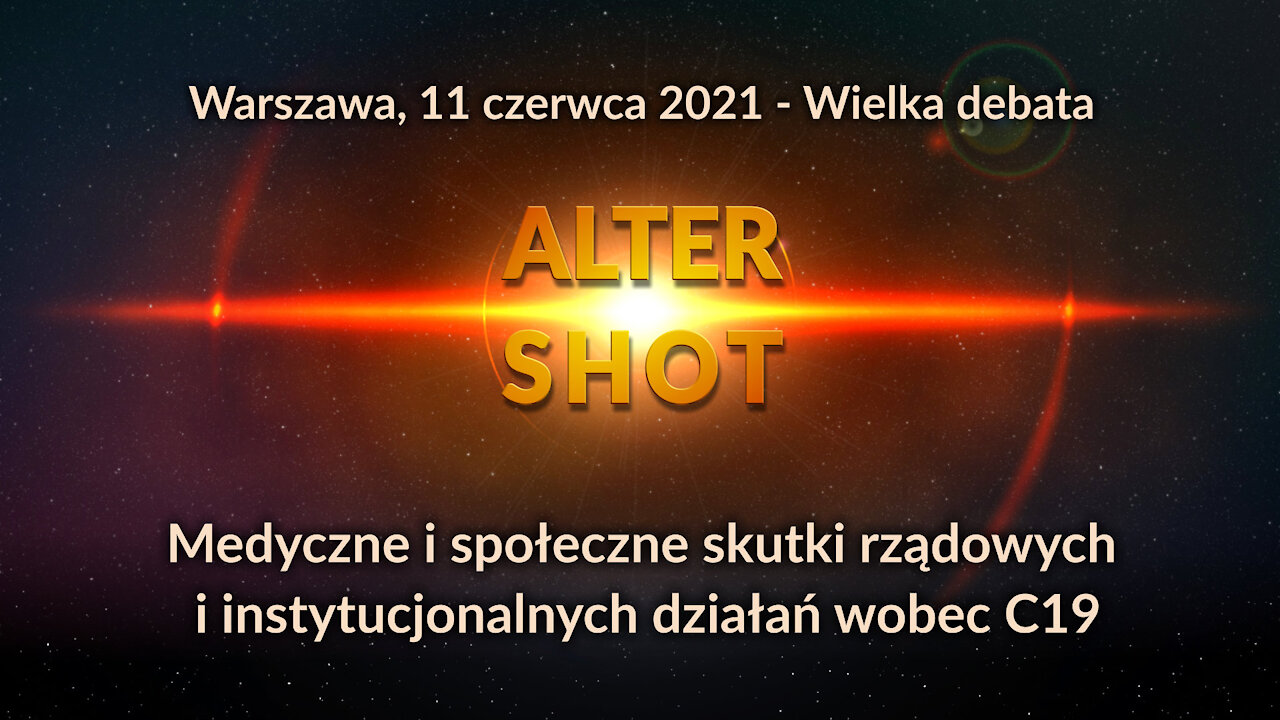 Warszawa, 11 czerwca 2021 - Wielka debata

ALTER
SHOT

Medyczne i społeczne skutki rządowych i instytucjonalnych działań wobec C19